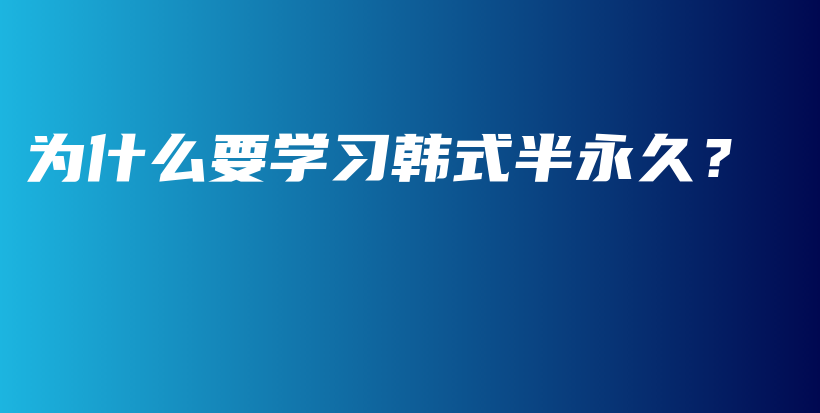 为什么要学习韩式半永久？